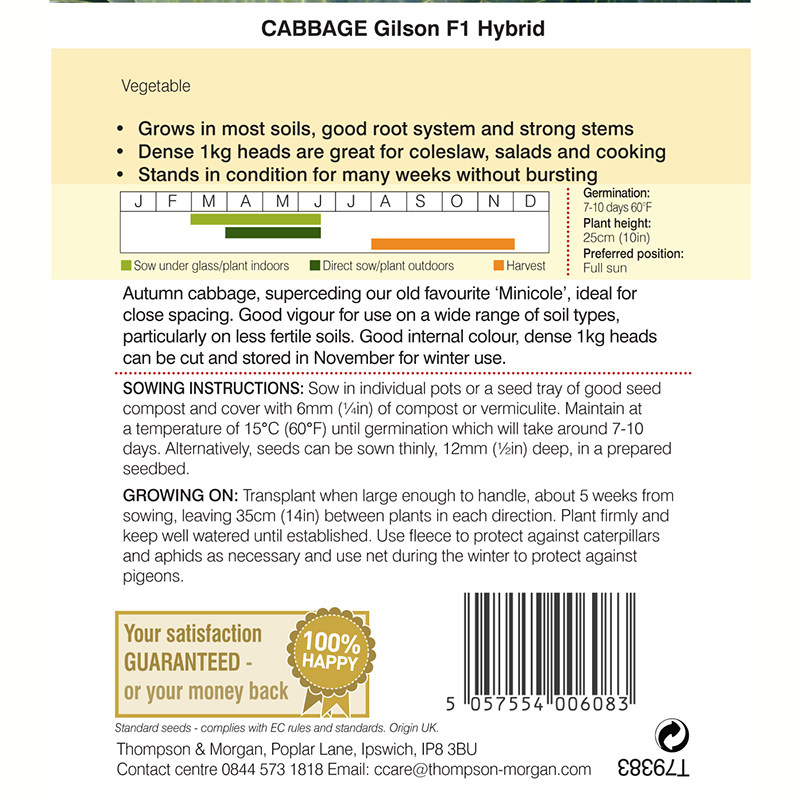 CABBAGE Gilson F1 Hybrid

Vegetable

• Grows in most soils, good root system and strong stems
• Dense 1kg heads are great for coleslaw, salads and cooking
• Stands in condition for many weeks without bursting

| J | F | M | A | M | J | J | A | S | O | N | D |
|---|---|---|---|---|---|---|---|---|---|---|---|

Sow under glass/plant indoors  Direct sow/plant outdoors  Harvest

Germination:
7-10 days 60°F
Plant height:
25cm (10in)
Preferred position:
Full sun

Autumn cabbage, superceding our old favourite 'Minicole', ideal for close spacing. Good vigour for use on a wide range of soil types, particularly on less fertile soils. Good internal colour, dense 1kg heads can be cut and stored in November for winter use.

SOWING INSTRUCTIONS: Sow in individual pots or a seed tray of good seed compost and cover with 6mm (¼in) of compost or vermiculite. Maintain at a temperature of 15°C (60°F) until germination which will take around 7-10 days. Alternatively, seeds can be sown thinly, 12mm (½in) deep, in a prepared seedbed.

GROWING ON: Transplant when large enough to handle, about 5 weeks from sowing, leaving 35cm (14in) between plants in each direction. Plant firmly and keep well watered until established. Use fleece to protect against caterpillars and aphids as necessary and use net during the winter to protect against pigeons.

Your satisfaction GUARANTEED - or your money back

100% HAPPY

5 057554 006083

Standard seeds - complies with EC rules and standards. Origin UK.

Thompson & Morgan, Poplar Lane, Ipswich, IP8 3BU
Contact centre 0844 573 1818 Email: ccare@thompson-morgan.com

T79383